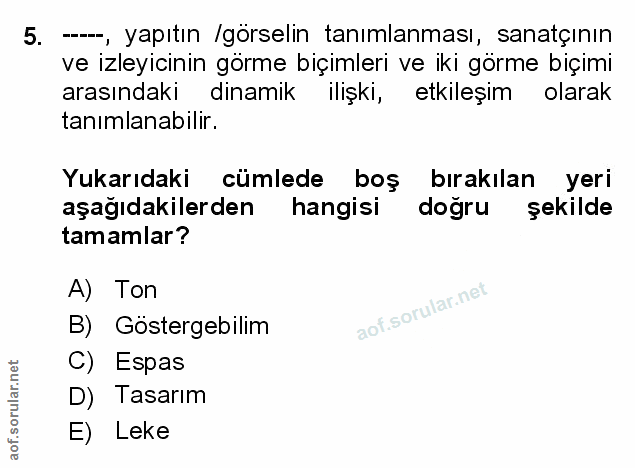 5. -----, yapıtın /görselin tanımlanması, sanatçının ve izleyicinin görme biçimleri ve iki görme biçimi arasındaki dinamik ilişki, etkileşim olarak tanımlanabilir.

Yukarıdaki cümlede boş bırakılan yeri aşağıdakilerden hangisi doğru şekilde tamamlar?

A) Ton
B) Göstergebilim
C) Espas
D) Tasarım
E) Leke

aof.sorular.net